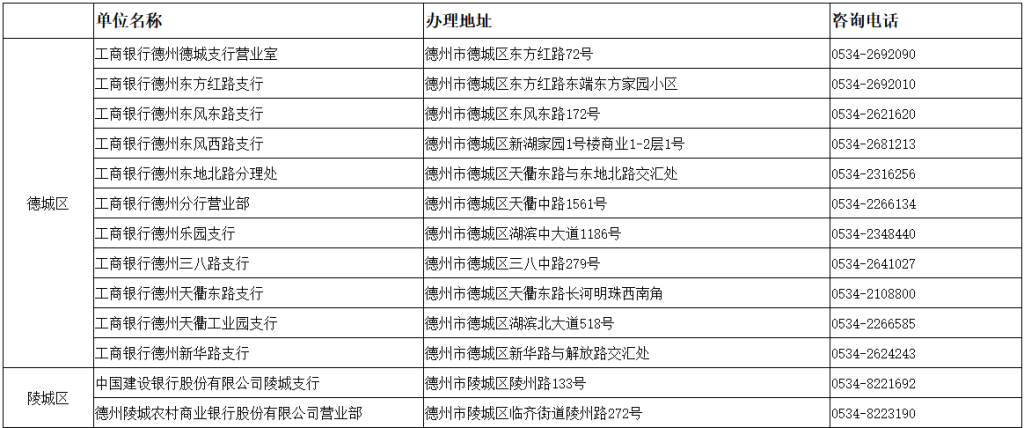 |  | 单位名称 | 办理地址 | 咨询电话 |
|---|---|---|---|
| 德城区 | 工商银行德州德城支行营业室 | 德州市德城区东方红路72号 | 0534-2692090 |
|  | 工商银行德州东方红路支行 | 德州市德城区东方红路东端东方家园小区 | 0534-2692010 |
|  | 工商银行德州东风东路支行 | 德州市德城区东风东路172号 | 0534-2621620 |
|  | 工商银行德州东风西路支行 | 德州市德城区新湖家园1号楼商业1-2层1号 | 0534-2681213 |
|  | 工商银行德州东地北路分理处 | 德州市德城区天衢东路与东地北路交汇处 | 0534-2316256 |
|  | 工商银行德州分行营业部 | 德州市德城区天衢中路1561号 | 0534-2266134 |
|  | 工商银行德州乐园支行 | 德州市德城区湖滨中大道1186号 | 0534-2348440 |
|  | 工商银行德州三八路支行 | 德州市德城区三八中路279号 | 0534-2641027 |
|  | 工商银行德州天衢东路支行 | 德州市德城区天衢东路长河明珠西南角 | 0534-2108800 |
|  | 工商银行德州天衢工业园支行 | 德州市德城区湖滨北大道518号 | 0534-2266585 |
|  | 工商银行德州新华路支行 | 德州市德城区新华路与解放路交汇处 | 0534-2624243 |
| 陵城区 | 中国建设银行股份有限公司陵城支行 | 德州市陵城区陵州路133号 | 0534-8221692 |
|  | 德州陵城农村商业银行股份有限公司营业部 | 德州市陵城区临齐街道陵州路272号 | 0534-8223190 |